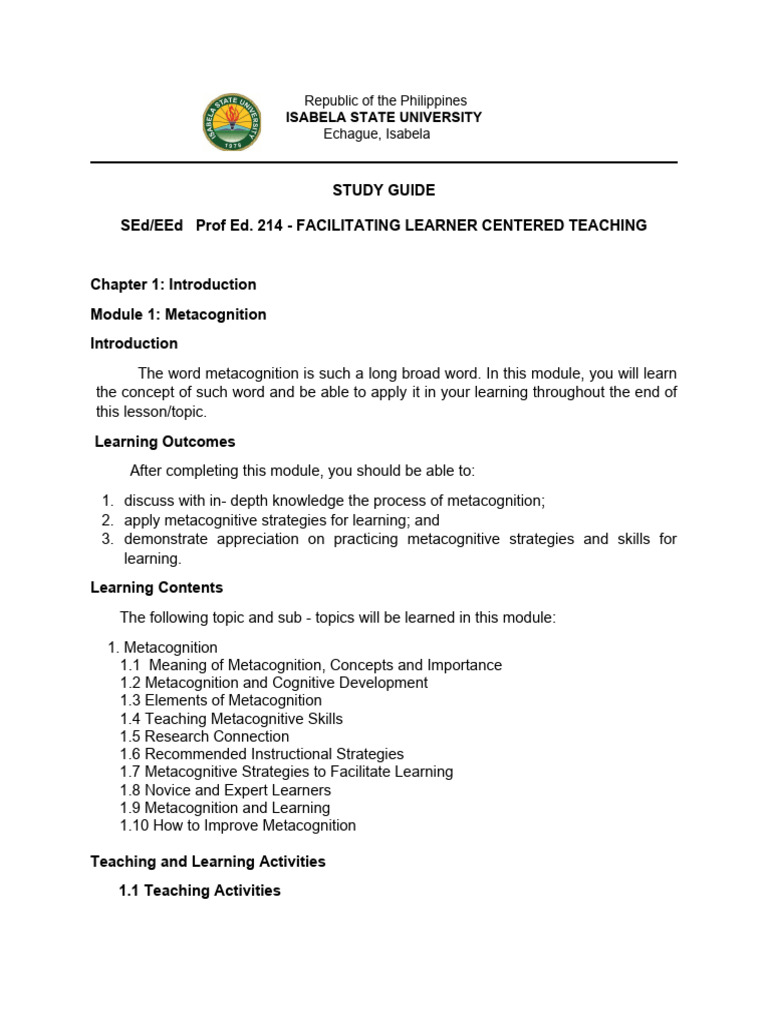 ISABELA STATE UNIVERSITY
1978

Republic of the Philippines
ISABELA STATE UNIVERSITY
Echague, Isabela

STUDY GUIDE

SEd/EEd Prof Ed. 214 - FACILITATING LEARNER CENTERED TEACHING

Chapter 1: Introduction

Module 1: Metacognition

Introduction

The word metacognition is such a long broad word. In this module, you will learn the concept of such word and be able to apply it in your learning throughout the end of this lesson/topic.

Learning Outcomes

After completing this module, you should be able to:

1. discuss with in- depth knowledge the process of metacognition;
2. apply metacognitive strategies for learning; and
3. demonstrate appreciation on practicing metacognitive strategies and skills for learning.

Learning Contents

The following topic and sub - topics will be learned in this module:

1. Metacognition
1.1 Meaning of Metacognition, Concepts and Importance
1.2 Metacognition and Cognitive Development
1.3 Elements of Metacognition
1.4 Teaching Metacognitive Skills
1.5 Research Connection
1.6 Recommended Instructional Strategies
1.7 Metacognitive Strategies to Facilitate Learning
1.8 Novice and Expert Learners
1.9 Metacognition and Learning
1.10 How to Improve Metacognition

Teaching and Learning Activities

1.1 Teaching Activities